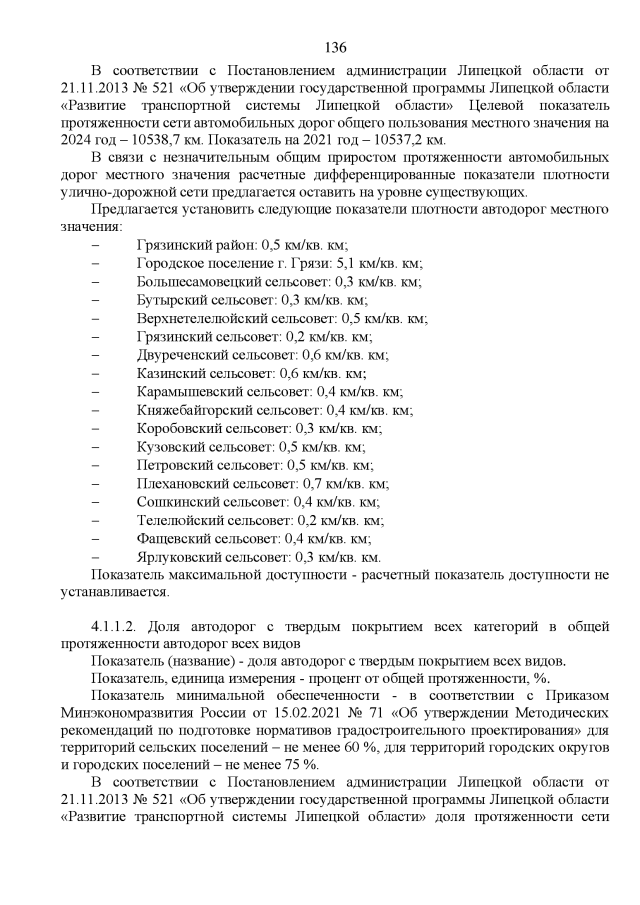 136

В соответствии с Постановлением администрации Липецкой области от 21.11.2013 № 521 «Об утверждении государственной программы Липецкой области «Развитие транспортной системы Липецкой области» Целевой показатель протяженности сети автомобильных дорог общего пользования местного значения на 2024 год – 10538,7 км. Показатель на 2021 год – 10537,2 км.

В связи с незначительным общим приростом протяженности автомобильных дорог местного значения расчетные дифференцированные показатели плотности улично-дорожной сети предлагается оставить на уровне существующих.

Предлагается установить следующие показатели плотности автодорог местного значения:

– Грязинский район: 0,5 км/кв. км;
– Городское поселение г. Грязи: 5,1 км/кв. км;
– Большесамовецкий сельсовет: 0,3 км/кв. км;
– Бутырский сельсовет: 0,3 км/кв. км;
– Верхнетелелюйский сельсовет: 0,5 км/кв. км;
– Грязинский сельсовет: 0,2 км/кв. км;
– Двуреченский сельсовет: 0,6 км/кв. км;
– Казинский сельсовет: 0,6 км/кв. км;
– Карамышевский сельсовет: 0,4 км/кв. км;
– Княжебайгорский сельсовет: 0,4 км/кв. км;
– Коробовский сельсовет: 0,3 км/кв. км;
– Кузовский сельсовет: 0,5 км/кв. км;
– Петровский сельсовет: 0,5 км/кв. км;
– Плехановский сельсовет: 0,7 км/кв. км;
– Сошкинский сельсовет: 0,4 км/кв. км;
– Телелюйский сельсовет: 0,2 км/кв. км;
– Фащевский сельсовет: 0,4 км/кв. км;
– Ярлуковский сельсовет: 0,3 км/кв. км.

Показатель максимальной доступности - расчетный показатель доступности не устанавливается.

4.1.1.2. Доля автодорог с твердым покрытием всех категорий в общей протяженности автодорог всех видов

Показатель (название) - доля автодорог с твердым покрытием всех видов.

Показатель, единица измерения - процент от общей протяженности, %.

Показатель минимальной обеспеченности - в соответствии с Приказом Минэкономразвития России от 15.02.2021 № 71 «Об утверждении Методических рекомендаций по подготовке нормативов градостроительного проектирования» для территорий сельских поселений – не менее 60 %, для территорий городских округов и городских поселений – не менее 75 %.

В соответствии с Постановлением администрации Липецкой области от 21.11.2013 № 521 «Об утверждении государственной программы Липецкой области «Развитие транспортной системы Липецкой области» доля протяженности сети